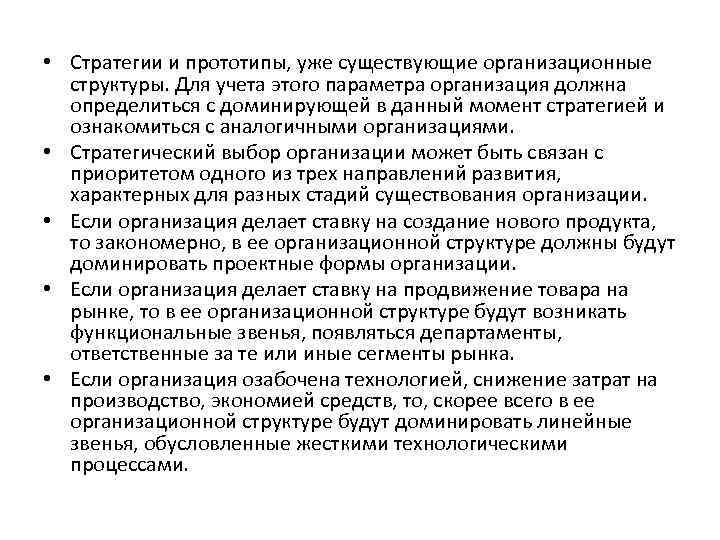 • Стратегии и прототипы, уже существующие организационные структуры. Для учета этого параметра организация должна определиться с доминирующей в данный момент стратегией и ознакомиться с аналогичными организациями.

• Стратегический выбор организации может быть связан с приоритетом одного из трех направлений развития, характерных для разных стадий существования организации.

• Если организация делает ставку на создание нового продукта, то закономерно, в ее организационной структуре должны будут доминировать проектные формы организации.

• Если организация делает ставку на продвижение товара на рынке, то в ее организационной структуре будут возникать функциональные звенья, появляться департаменты, ответственные за те или иные сегменты рынка.

• Если организация озабочена технологией, снижение затрат на производство, экономией средств, то, скорее всего в ее организационной структуре будут доминировать линейные звенья, обусловленные жесткими технологическими процессами.